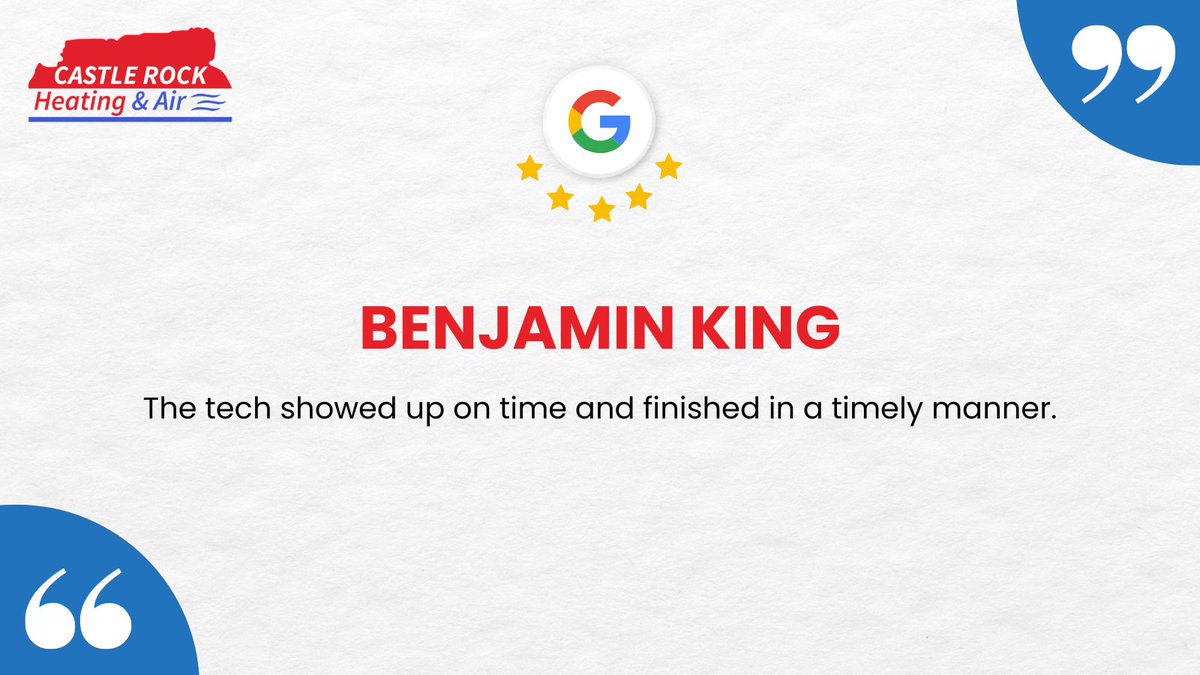 CASTLE ROCK
Heating & Air

G

BENJAMIN KING

The tech showed up on time and finished in a timely manner.